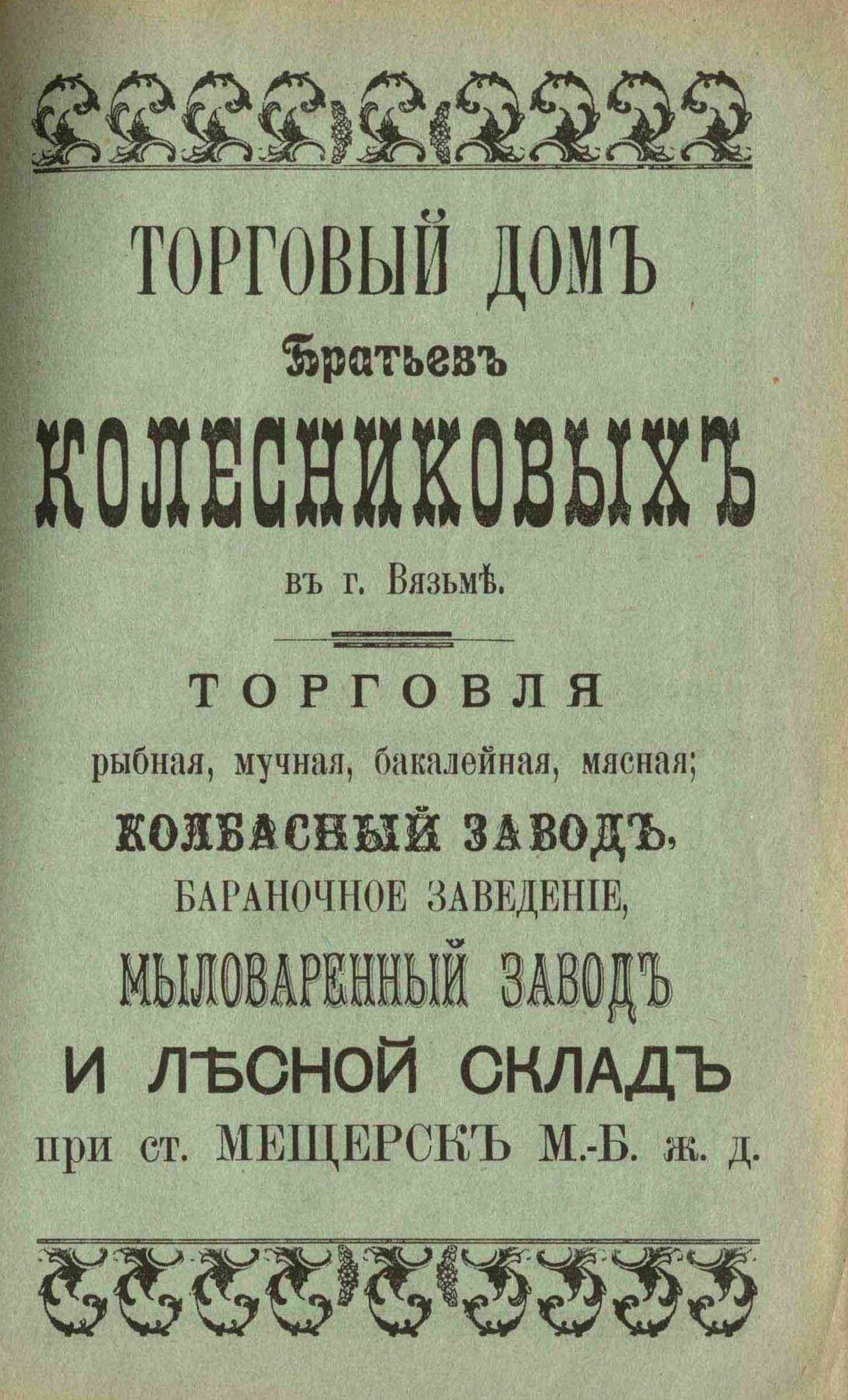 ТОРГОВЫЙ ДОМЪ
Братьевъ
КОЛЕСНИКОВЫХЪ
въ г. Вязьмѣ.

ТОРГОВЛЯ
рыбная, мучная, бакалейная, мясная;
КОЛБАСНЫЙ ЗАВОДЪ,
БАРАНОЧНОЕ ЗАВЕДЕНІЕ,
МЫЛОВАРЕННЫЙ ЗАВОДЪ
И ЛѢСНОЙ СКЛАДЪ
при ст. МЕЩЕРСКЪ М.-Б. ж. д.